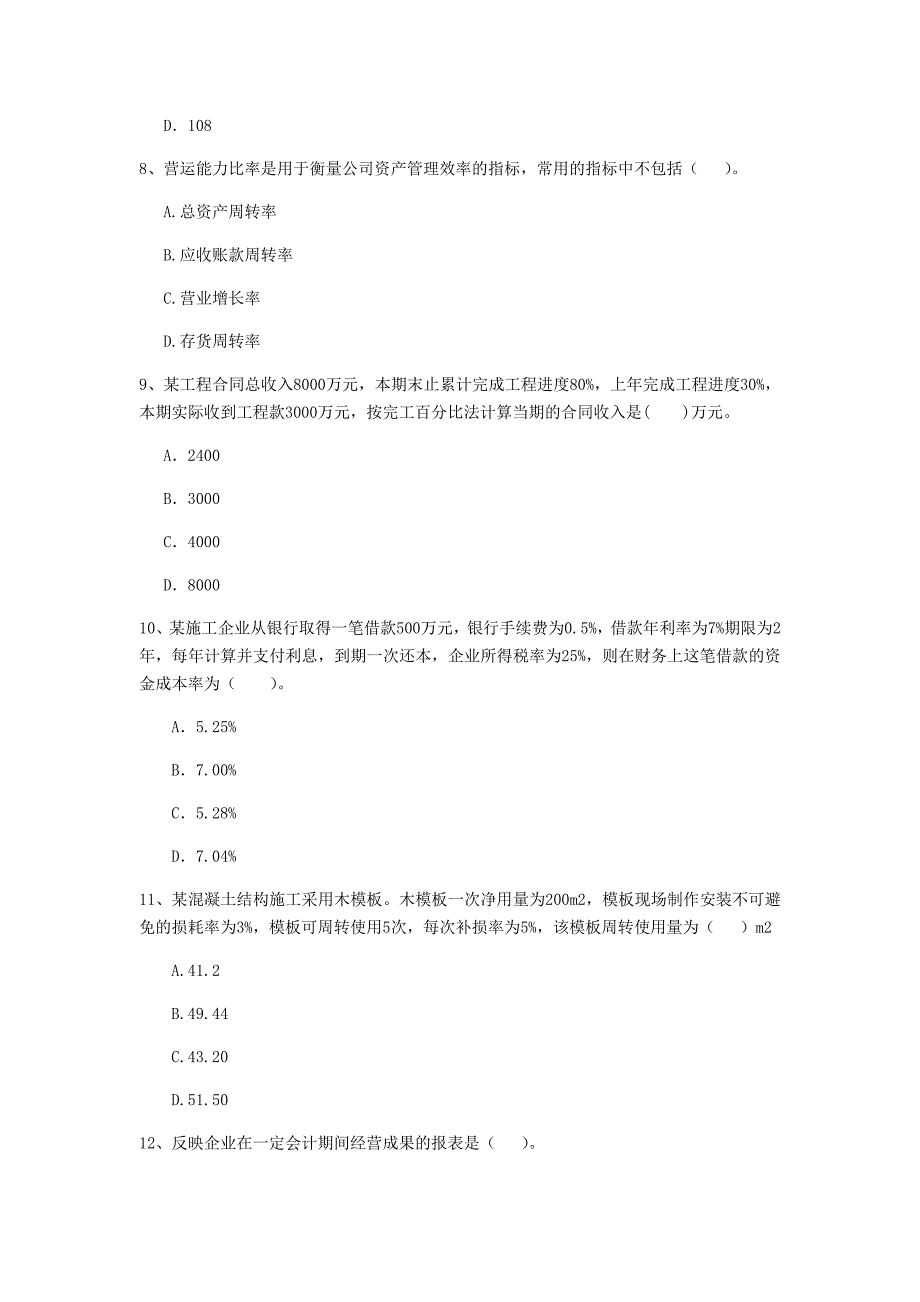 D. 108

8、营运能力比率是用于衡量公司资产管理效率的指标，常用的指标中不包括（　　）。

A.总资产周转率

B.应收账款周转率

C.营业增长率

D.存货周转率

9、某工程合同总收入8000万元，本期末止累计完成工程进度80%，上年完成工程进度30%，本期实际收到工程款3000万元，按完工百分比法计算当期的合同收入是(　　)万元。

A. 2400

B. 3000

C. 4000

D. 8000

10、某施工企业从银行取得一笔借款500万元，银行手续费为0.5%，借款年利率为7%期限为2年，每年计算并支付利息，到期一次还本，企业所得税率为25%，则在财务上这笔借款的资金成本率为（　　）。

A. 5.25%

B. 7.00%

C. 5.28%

D. 7.04%

11、某混凝土结构施工采用木模板。木模板一次净用量为200m2，模板现场制作安装不可避免的损耗率为3%，模板可周转使用5次，每次补损率为5%，该模板周转使用量为（　　）m2

A.41.2

B.49.44

C.43.20

D.51.50

12、反映企业在一定会计期间经营成果的报表是（　　）。